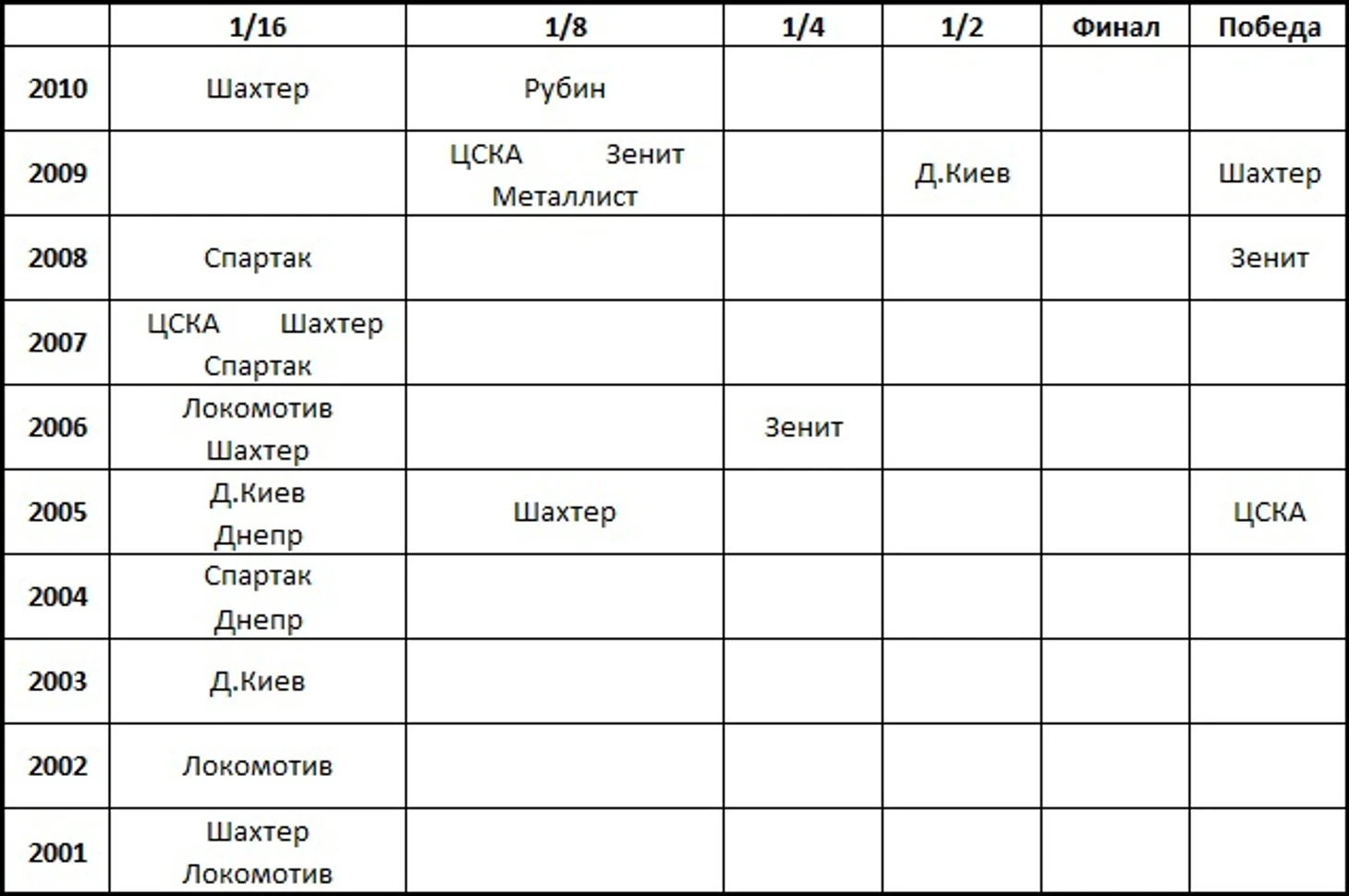 |  | 1/16 | 1/8 | 1/4 | 1/2 | Финал | Победа |
|---|---|---|---|---|---|---|
| 2010 | Шахтер | Рубин |  |  |  |  |
| 2009 |  | ЦСКА Зенит Металлист |  | Д.Киев |  | Шахтер |
| 2008 | Спартак |  |  |  |  | Зенит |
| 2007 | ЦСКА Шахтер Спартак |  |  |  |  |  |
| 2006 | Локомотив Шахтер |  | Зенит |  |  |  |
| 2005 | Д.Киев Днепр | Шахтер |  |  |  | ЦСКА |
| 2004 | Спартак Днепр |  |  |  |  |  |
| 2003 | Д.Киев |  |  |  |  |  |
| 2002 | Локомотив |  |  |  |  |  |
| 2001 | Шахтер Локомотив |  |  |  |  |  |